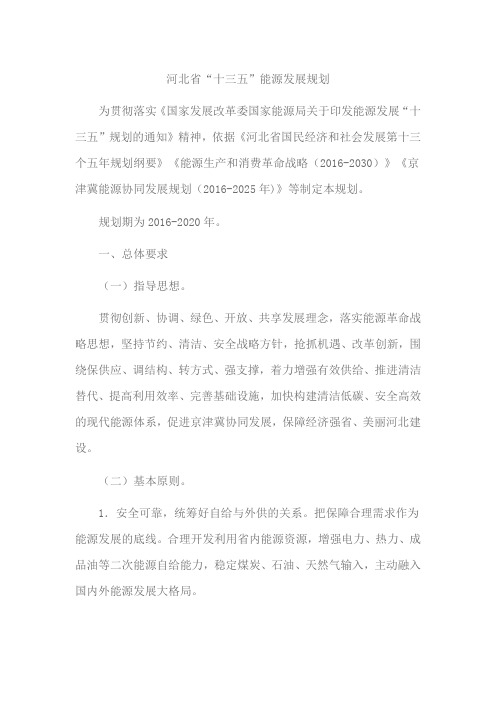 河北省“十三五”能源发展规划

为贯彻落实《国家发展改革委国家能源局关于印发能源发展“十三五”规划的通知》精神，依据《河北省国民经济和社会发展第十三个五年规划纲要》《能源生产和消费革命战略（2016-2030）》《京津冀能源协同发展规划（2016-2025年)》等制定本规划。

规划期为2016-2020年。

一、总体要求

（一）指导思想。

贯彻创新、协调、绿色、开放、共享发展理念，落实能源革命战略思想，坚持节约、清洁、安全战略方针，抢抓机遇、改革创新，围绕保供应、调结构、转方式、强支撑，着力增强有效供给、推进清洁替代、提高利用效率、完善基础设施，加快构建清洁低碳、安全高效的现代能源体系，促进京津冀协同发展，保障经济强省、美丽河北建设。

（二）基本原则。

1．安全可靠，统筹好自给与外供的关系。把保障合理需求作为能源发展的底线。合理开发利用省内能源资源，增强电力、热力、成品油等二次能源自给能力，稳定煤炭、石油、天然气输入，主动融入国内外能源发展大格局。